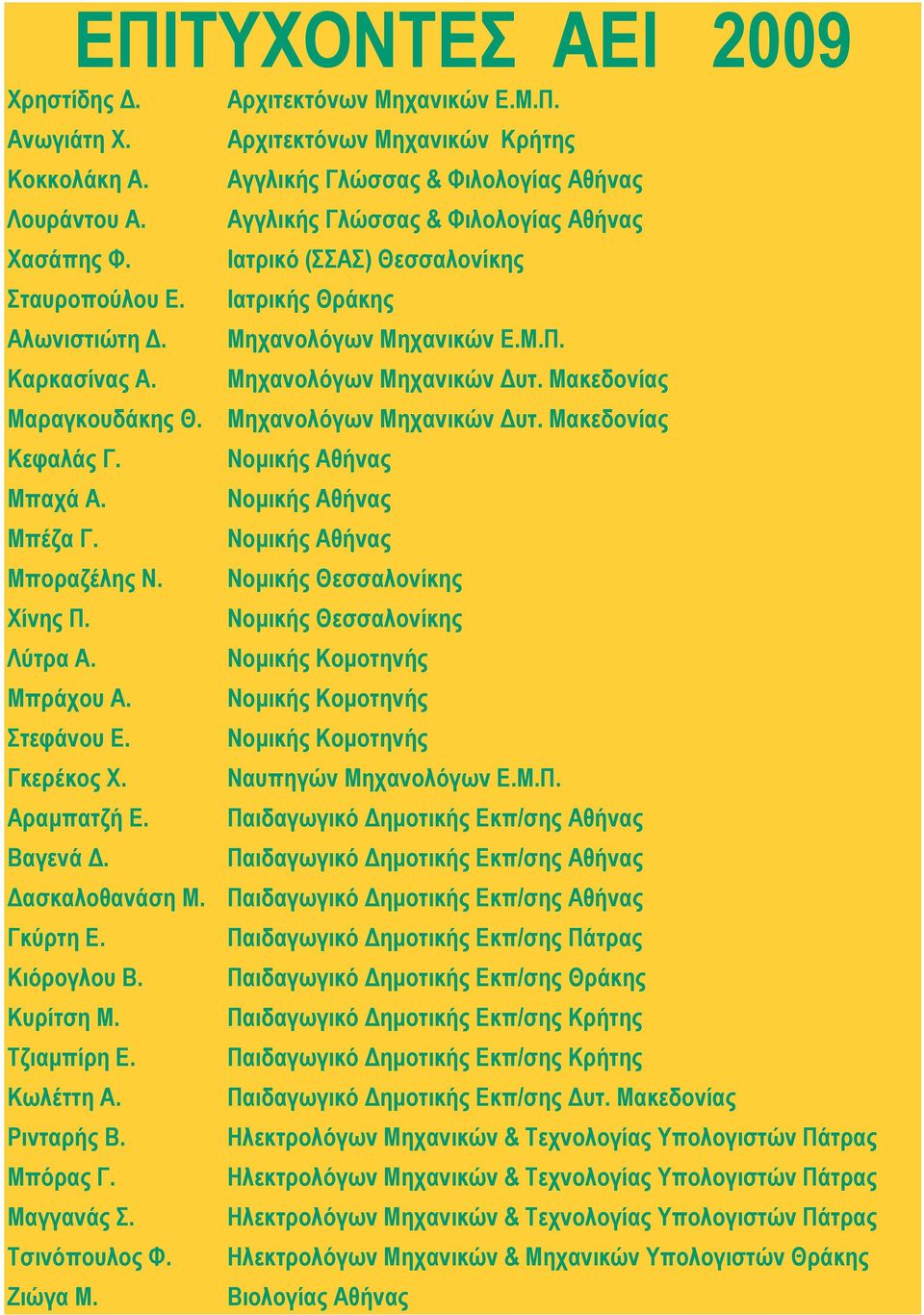 ΕΠΙΤΥΧΟΝΤΕΣ ΑΕΙ 2009

| | |
|---|---|
| Χρηστίδης Δ. | Αρχιτεκτόνων Μηχανικών Ε.Μ.Π. |
| Ανωγιάτη Χ. | Αρχιτεκτόνων Μηχανικών Κρήτης |
| Κοκκολάκη Α. | Αγγλικής Γλώσσας & Φιλολογίας Αθήνας |
| Λουράντου Α. | Αγγλικής Γλώσσας & Φιλολογίας Αθήνας |
| Χασάπης Φ. | Ιατρικό (ΣΣΑΣ) Θεσσαλονίκης |
| Σταυροπούλου Ε. | Ιατρικής Θράκης |
| Αλωνιστιώτη Δ. | Μηχανολόγων Μηχανικών Ε.Μ.Π. |
| Καρκασίνας Α. | Μηχανολόγων Μηχανικών Δυτ. Μακεδονίας |
| Μαραγκουδάκης Θ. | Μηχανολόγων Μηχανικών Δυτ. Μακεδονίας |
| Κεφαλάς Γ. | Νομικής Αθήνας |
| Μπαχά Α. | Νομικής Αθήνας |
| Μπέζα Γ. | Νομικής Αθήνας |
| Μποραζέλης Ν. | Νομικής Θεσσαλονίκης |
| Χίνης Π. | Νομικής Θεσσαλονίκης |
| Λύτρα Α. | Νομικής Κομοτηνής |
| Μπράχου Α. | Νομικής Κομοτηνής |
| Στεφάνου Ε. | Νομικής Κομοτηνής |
| Γκερέκος Χ. | Ναυπηγών Μηχανολόγων Ε.Μ.Π. |
| Αραμπατζή Ε. | Παιδαγωγικό Δημοτικής Εκπ/σης Αθήνας |
| Βαγενά Δ. | Παιδαγωγικό Δημοτικής Εκπ/σης Αθήνας |
| Δασκαλοθανάση Μ. | Παιδαγωγικό Δημοτικής Εκπ/σης Αθήνας |
| Γκύρτη Ε. | Παιδαγωγικό Δημοτικής Εκπ/σης Πάτρας |
| Κιόρογλου Β. | Παιδαγωγικό Δημοτικής Εκπ/σης Θράκης |
| Κυρίτση Μ. | Παιδαγωγικό Δημοτικής Εκπ/σης Κρήτης |
| Τζιαμπίρη Ε. | Παιδαγωγικό Δημοτικής Εκπ/σης Κρήτης |
| Κωλέττη Α. | Παιδαγωγικό Δημοτικής Εκπ/σης Δυτ. Μακεδονίας |
| Ρινταρής Β. | Ηλεκτρολόγων Μηχανικών & Τεχνολογίας Υπολογιστών Πάτρας |
| Μπόρας Γ. | Ηλεκτρολόγων Μηχανικών & Τεχνολογίας Υπολογιστών Πάτρας |
| Μαγγανάς Σ. | Ηλεκτρολόγων Μηχανικών & Τεχνολογίας Υπολογιστών Πάτρας |
| Τσινόπουλος Φ. | Ηλεκτρολόγων Μηχανικών & Μηχανικών Υπολογιστών Θράκης |
| Ζιώγα Μ. | Βιολογίας Αθήνας |